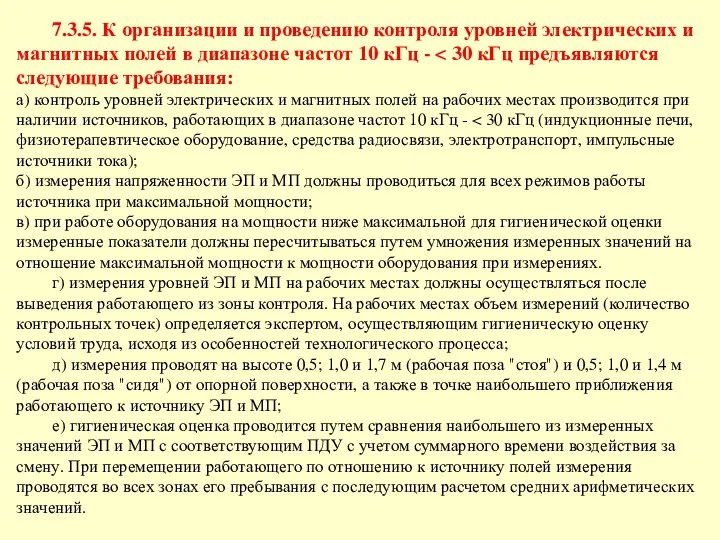 7.3.5. К организации и проведению контроля уровней электрических и магнитных полей в диапазоне частот 10 кГц - < 30 кГц предъявляются следующие требования:

а) контроль уровней электрических и магнитных полей на рабочих местах производится при наличии источников, работающих в диапазоне частот 10 кГц - < 30 кГц (индукционные печи, физиотерапевтическое оборудование, средства радиосвязи, электротранспорт, импульсные источники тока);

б) измерения напряженности ЭП и МП должны проводиться для всех режимов работы источника при максимальной мощности;

в) при работе оборудования на мощности ниже максимальной для гигиенической оценки измеренные показатели должны пересчитываться путем умножения измеренных значений на отношение максимальной мощности к мощности оборудования при измерениях.

г) измерения уровней ЭП и МП на рабочих местах должны осуществляться после выведения работающего из зоны контроля. На рабочих местах объем измерений (количество контрольных точек) определяется экспертом, осуществляющим гигиеническую оценку условий труда, исходя из особенностей технологического процесса;

д) измерения проводят на высоте 0,5; 1,0 и 1,7 м (рабочая поза "стоя") и 0,5; 1,0 и 1,4 м (рабочая поза "сидя") от опорной поверхности, а также в точке наибольшего приближения работающего к источнику ЭП и МП;

е) гигиеническая оценка проводится путем сравнения наибольшего из измеренных значений ЭП и МП с соответствующим ПДУ с учетом суммарного времени воздействия за смену. При перемещении работающего по отношению к источнику полей измерения проводятся во всех зонах его пребывания с последующим расчетом средних арифметических значений.